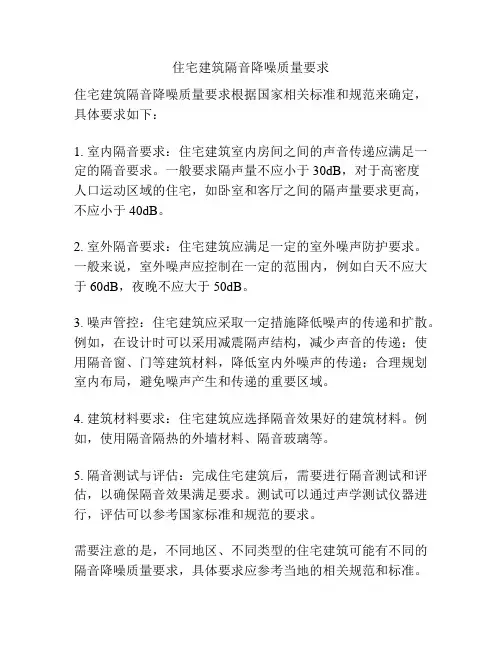 住宅建筑隔音降噪质量要求

住宅建筑隔音降噪质量要求根据国家相关标准和规范来确定，具体要求如下：

1. 室内隔音要求：住宅建筑室内房间之间的声音传递应满足一定的隔音要求。一般要求隔声量不应小于 30dB，对于高密度人口运动区域的住宅，如卧室和客厅之间的隔声量要求更高，不应小于 40dB。

2. 室外隔音要求：住宅建筑应满足一定的室外噪声防护要求。一般来说，室外噪声应控制在一定的范围内，例如白天不应大于 60dB，夜晚不应大于 50dB。

3. 噪声管控：住宅建筑应采取一定措施降低噪声的传递和扩散。例如，在设计时可以采用减震隔声结构，减少声音的传递；使用隔音窗、门等建筑材料，降低室内外噪声的传递；合理规划室内布局，避免噪声产生和传递的重要区域。

4. 建筑材料要求：住宅建筑应选择隔音效果好的建筑材料。例如，使用隔音隔热的外墙材料、隔音玻璃等。

5. 隔音测试与评估：完成住宅建筑后，需要进行隔音测试和评估，以确保隔音效果满足要求。测试可以通过声学测试仪器进行，评估可以参考国家标准和规范的要求。

需要注意的是，不同地区、不同类型的住宅建筑可能有不同的隔音降噪质量要求，具体要求应参考当地的相关规范和标准。